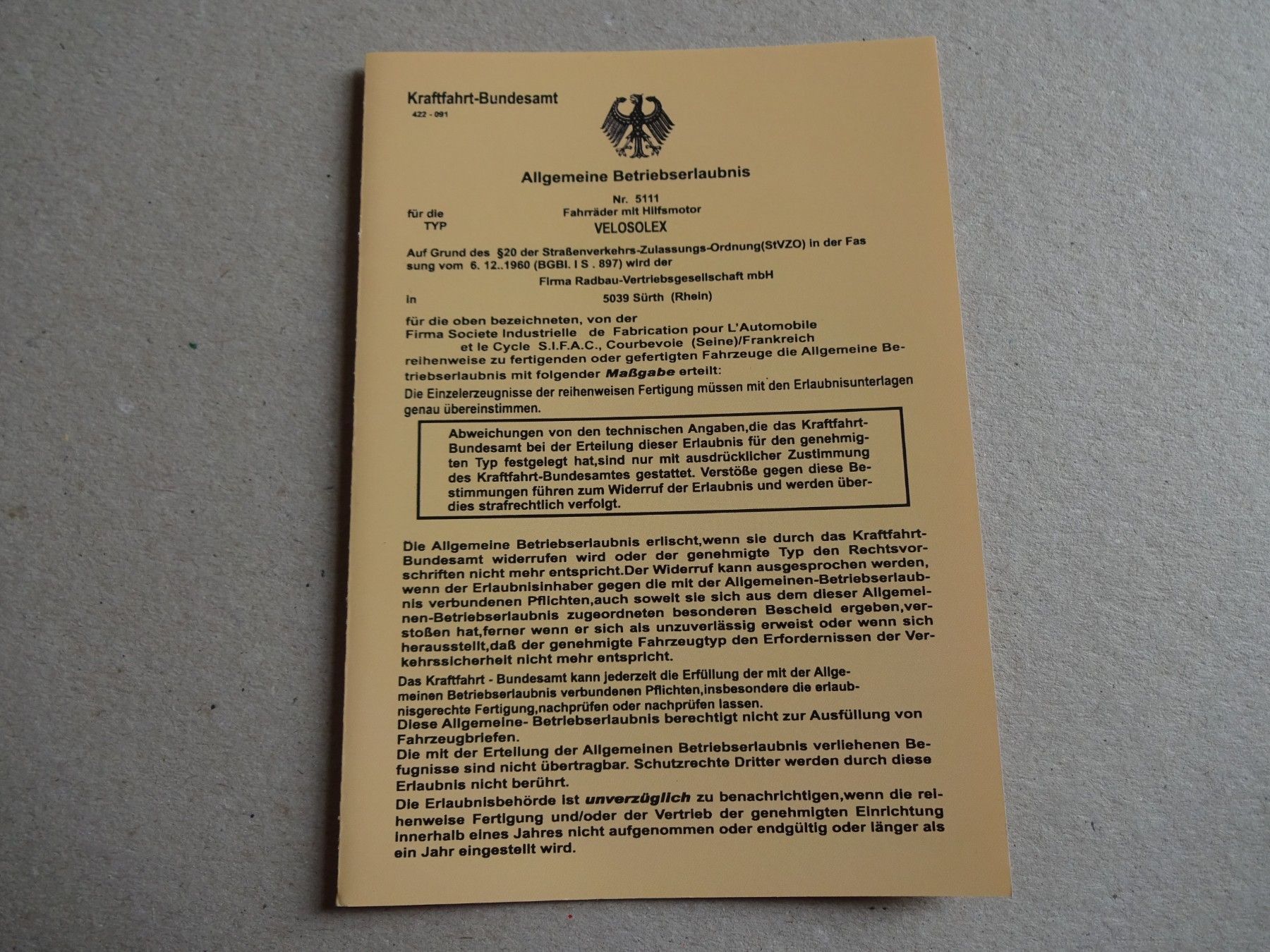 Kraftfahrt-Bundesamt
422 - 091

Allgemeine Betriebserlaubnis

Nr. 5111
für die
Fahrräder mit Hilfsmotor
TYP
VELOSOLEX

Auf Grund des §20 der Straßenverkehrs-Zulassungs-Ordnung(StVZO) in der Fassung vom 6. 12..1960 (BGBl. I S . 897) wird der

Firma Radbau-Vertriebsgesellschaft mbH
in
5039 Sürth (Rhein)

für die oben bezeichneten, von der
Firma Societe Industrielle de Fabrication pour L'Automobile
et le Cycle S.I.F.A.C., Courbevoie (Seine)/Frankreich
reihenweise zu fertigenden oder gefertigten Fahrzeuge die Allgemeine Betriebserlaubnis mit folgender Maßgabe erteilt:

Die Einzelerzeugnisse der reihenweisen Fertigung müssen mit den Erlaubnisunterlagen genau übereinstimmen.

Abweichungen von den technischen Angaben,die das Kraftfahrt-Bundesamt bei der Erteilung dieser Erlaubnis für den genehmigten Typ festgelegt hat,sind nur mit ausdrücklicher Zustimmung des Kraftfahrt-Bundesamtes gestattet. Verstöße gegen diese Bestimmungen führen zum Widerruf der Erlaubnis und werden überdies strafrechtlich verfolgt.

Die Allgemeine Betriebserlaubnis erlischt,wenn sie durch das Kraftfahrt-Bundesamt widerrufen wird oder der genehmigte Typ den Rechtsvorschriften nicht mehr entspricht.Der Widerruf kann ausgesprochen werden, wenn der Erlaubnisinhaber gegen die mit der Allgemeinen-Betriebserlaubnis verbundenen Pflichten,auch soweit sie sich aus dem dieser Allgemeinen-Betriebserlaubnis zugeordneten besonderen Bescheid ergeben,verstoßen hat,ferner wenn er sich als unzuverlässig erweist oder wenn sich herausstellt,daß der genehmigte Fahrzeugtyp den Erfordernissen der Verkehrssicherheit nicht mehr entspricht.

Das Kraftfahrt - Bundesamt kann jederzeit die Erfüllung der mit der Allgemeinen Betriebserlaubnis verbundenen Pflichten,insbesondere die erlaubnisgerechte Fertigung,nachprüfen oder nachprüfen lassen.

Diese Allgemeine- Betriebserlaubnis berechtigt nicht zur Ausfüllung von Fahrzeugbriefen.

Die mit der Erteilung der Allgemeinen Betriebserlaubnis verliehenen Befugnisse sind nicht übertragbar. Schutzrechte Dritter werden durch diese Erlaubnis nicht berührt.

Die Erlaubnisbehörde ist unverzüglich zu benachrichtigen,wenn die reihenweise Fertigung und/oder der Vertrieb der genehmigten Einrichtung innerhalb eines Jahres nicht aufgenommen oder endgültig oder länger als ein Jahr eingestellt wird.